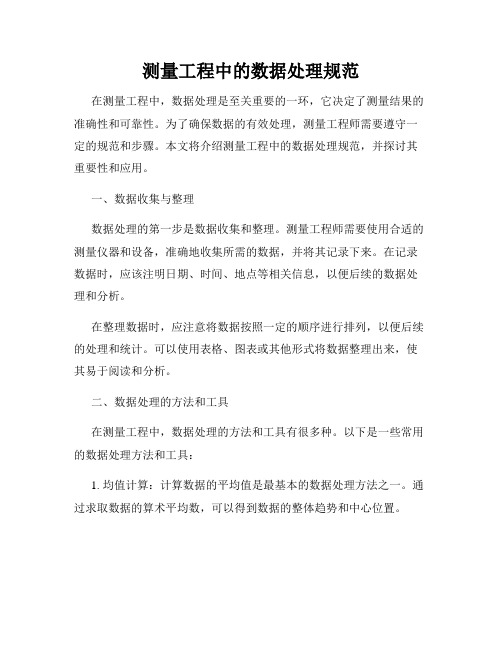 测量工程中的数据处理规范

在测量工程中，数据处理是至关重要的一环，它决定了测量结果的准确性和可靠性。为了确保数据的有效处理，测量工程师需要遵守一定的规范和步骤。本文将介绍测量工程中的数据处理规范，并探讨其重要性和应用。

一、数据收集与整理

数据处理的第一步是数据收集和整理。测量工程师需要使用合适的测量仪器和设备，准确地收集所需的数据，并将其记录下来。在记录数据时，应该注明日期、时间、地点等相关信息，以便后续的数据处理和分析。

在整理数据时，应注意将数据按照一定的顺序进行排列，以便后续的处理和统计。可以使用表格、图表或其他形式将数据整理出来，使其易于阅读和分析。

二、数据处理的方法和工具

在测量工程中，数据处理的方法和工具有很多种。以下是一些常用的数据处理方法和工具：

1. 均值计算：计算数据的平均值是最基本的数据处理方法之一。通过求取数据的算术平均数，可以得到数据的整体趋势和中心位置。